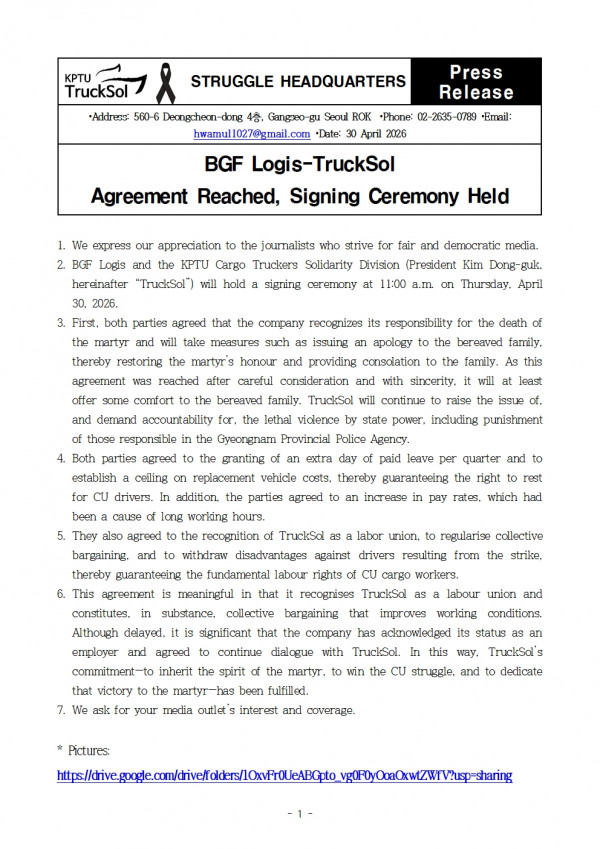 KPTU TruckSol

STRUGGLE HEADQUARTERS

Press Release

•Address: 560-6 Deongcheon-dong 4층, Gangseo-gu Seoul ROK •Phone: 02-2635-0789 •Email: hwamul1027@gmail.com •Date: 30 April 2026

BGF Logis-TruckSol

Agreement Reached, Signing Ceremony Held

1. We express our appreciation to the journalists who strive for fair and democratic media.
2. BGF Logis and the KPTU Cargo Truckers Solidarity Division (President Kim Dong-guk, hereinafter "TruckSol") will hold a signing ceremony at 11:00 a.m. on Thursday, April 30, 2026.
3. First, both parties agreed that the company recognizes its responsibility for the death of the martyr and will take measures such as issuing an apology to the bereaved family, thereby restoring the martyr's honour and providing consolation to the family. As this agreement was reached after careful consideration and with sincerity, it will at least offer some comfort to the bereaved family. TruckSol will continue to raise the issue of, and demand accountability for, the lethal violence by state power, including punishment of those responsible in the Gyeongnam Provincial Police Agency.
4. Both parties agreed to the granting of an extra day of paid leave per quarter and to establish a ceiling on replacement vehicle costs, thereby guaranteeing the right to rest for CU drivers. In addition, the parties agreed to an increase in pay rates, which had been a cause of long working hours.
5. They also agreed to the recognition of TruckSol as a labor union, to regularise collective bargaining, and to withdraw disadvantages against drivers resulting from the strike, thereby guaranteeing the fundamental labour rights of CU cargo workers.
6. This agreement is meaningful in that it recognises TruckSol as a labour union and constitutes, in substance, collective bargaining that improves working conditions. Although delayed, it is significant that the company has acknowledged its status as an employer and agreed to continue dialogue with TruckSol. In this way, TruckSol's commitment—to inherit the spirit of the martyr, to win the CU struggle, and to dedicate that victory to the martyr—has been fulfilled.
7. We ask for your media outlet's interest and coverage.

* Pictures:
https://drive.google.com/drive/folders/1OxvFr0UeABGpto_vg0F0yOoaOxwtZWfV?usp=sharing

- 1 -